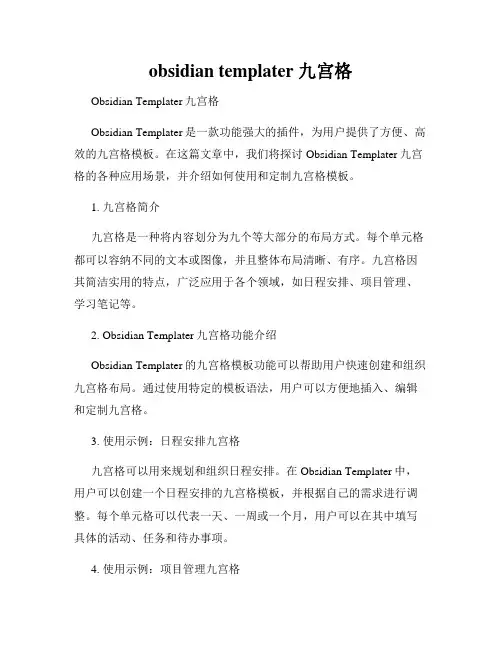 obsidian templater 九宫格

Obsidian Templater 九宫格

Obsidian Templater 是一款功能强大的插件，为用户提供了方便、高效的九宫格模板。在这篇文章中，我们将探讨 Obsidian Templater 九宫格的各种应用场景，并介绍如何使用和定制九宫格模板。

1. 九宫格简介

九宫格是一种将内容划分为九个等大部分的布局方式。每个单元格都可以容纳不同的文本或图像，并且整体布局清晰、有序。九宫格因其简洁实用的特点，广泛应用于各个领域，如日程安排、项目管理、学习笔记等。

2. Obsidian Templater 九宫格功能介绍

Obsidian Templater 的九宫格模板功能可以帮助用户快速创建和组织九宫格布局。通过使用特定的模板语法，用户可以方便地插入、编辑和定制九宫格。

3. 使用示例：日程安排九宫格

九宫格可以用来规划和组织日程安排。在 Obsidian Templater 中，用户可以创建一个日程安排的九宫格模板，并根据自己的需求进行调整。每个单元格可以代表一天、一周或一个月，用户可以在其中填写具体的活动、任务和待办事项。

4. 使用示例：项目管理九宫格